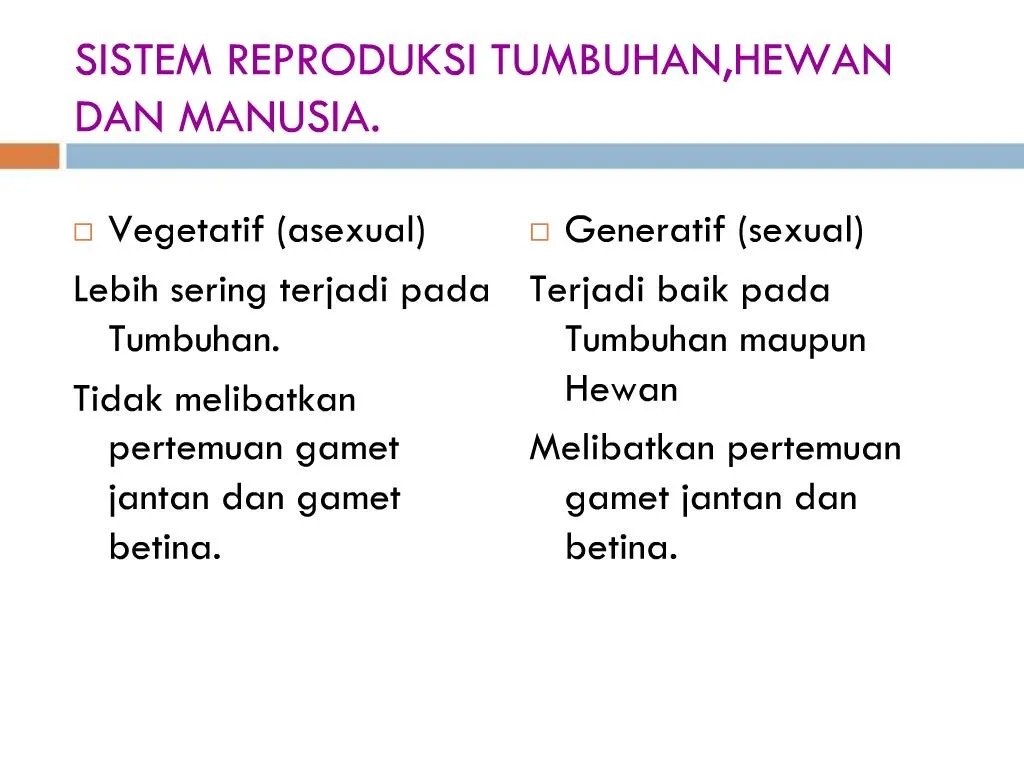 SISTEM REPRODUKSI TUMBUHAN,HEWAN DAN MANUSIA.

□ Vegetatif (asexual)

Lebih sering terjadi pada Tumbuhan.

Tidak melibatkan pertemuan gamet jantan dan gamet betina.

□ Generatif (sexual)

Terjadi baik pada Tumbuhan maupun Hewan

Melibatkan pertemuan gamet jantan dan betina.